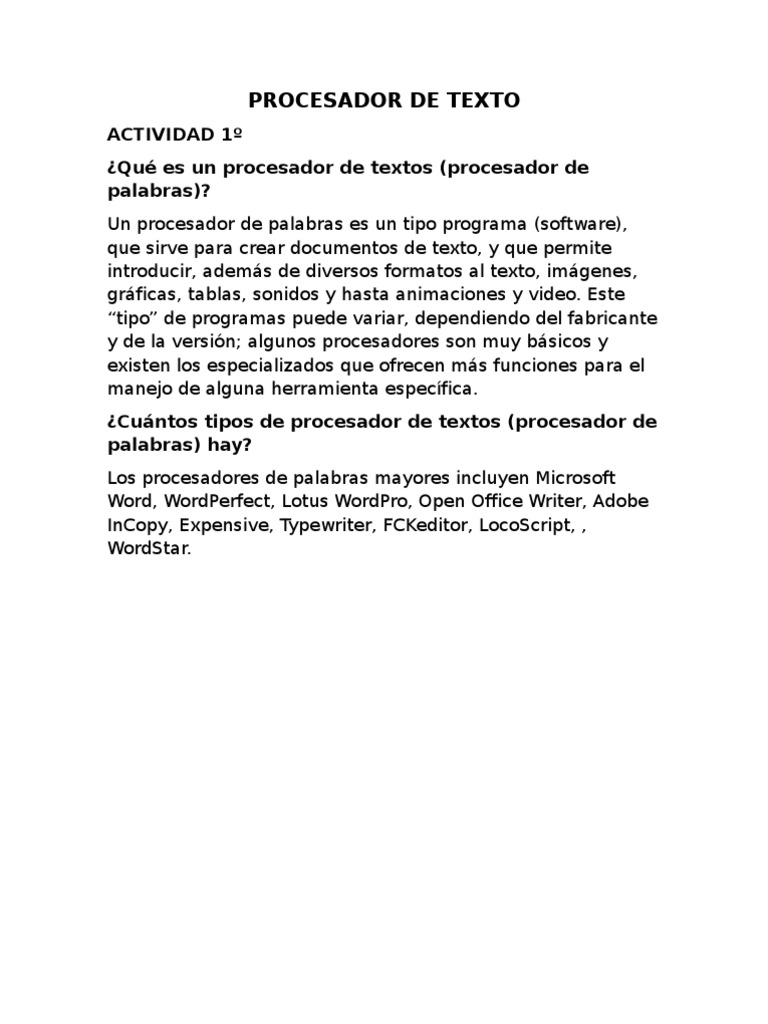 PROCESADOR DE TEXTO

ACTIVIDAD 1º

¿Qué es un procesador de textos (procesador de palabras)?

Un procesador de palabras es un tipo programa (software), que sirve para crear documentos de texto, y que permite introducir, además de diversos formatos al texto, imágenes, gráficas, tablas, sonidos y hasta animaciones y video. Este “tipo” de programas puede variar, dependiendo del fabricante y de la versión; algunos procesadores son muy básicos y existen los especializados que ofrecen más funciones para el manejo de alguna herramienta específica.

¿Cuántos tipos de procesador de textos (procesador de palabras) hay?

Los procesadores de palabras mayores incluyen Microsoft Word, WordPerfect, Lotus WordPro, Open Office Writer, Adobe InCopy, Expensive, Typewriter, FCKeditor, LocoScript, , WordStar.